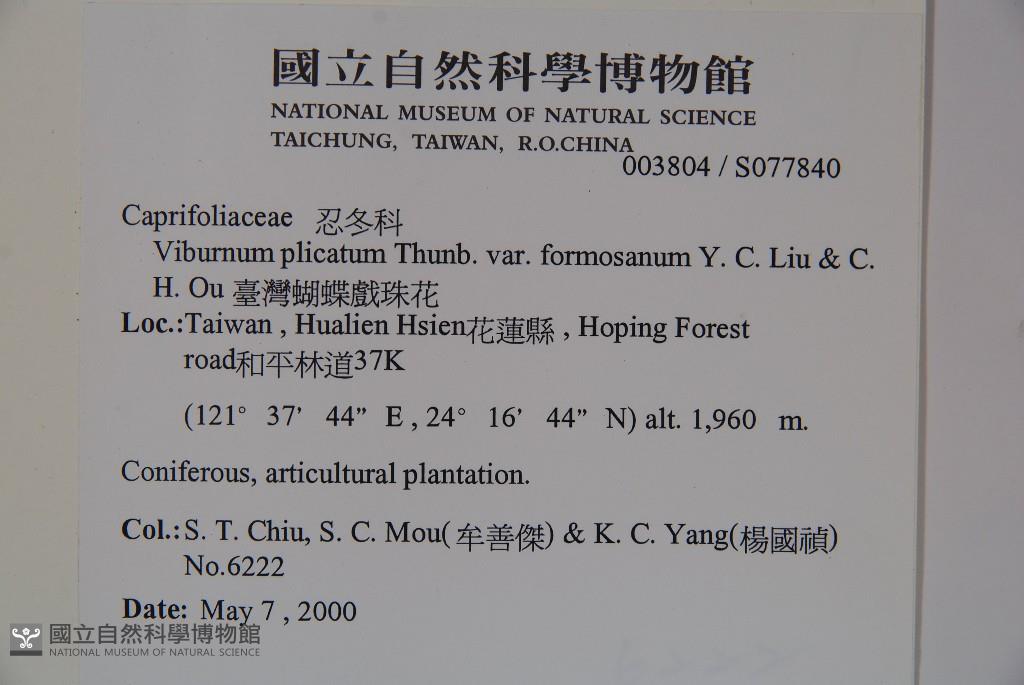 國立自然科學博物館
NATIONAL MUSEUM OF NATURAL SCIENCE
TAICHUNG, TAIWAN, R.O.CHINA
003804 / S077840

Caprifoliaceae 忍冬科
Viburnum plicatum Thunb. var. formosanum Y. C. Liu & C. H. Ou 臺灣蝴蝶戲珠花

Loc.:Taiwan , Hualien Hsien花蓮縣 , Hoping Forest road和平林道37K

(121° 37' 44" E , 24° 16' 44" N) alt. 1,960 m.

Coniferous, articultural plantation.

Col.: S. T. Chiu, S. C. Mou(牟善傑) & K. C. Yang(楊國禎)
No.6222

Date: May 7 , 2000

國立自然科學博物館
NATIONAL MUSEUM OF NATURAL SCIENCE